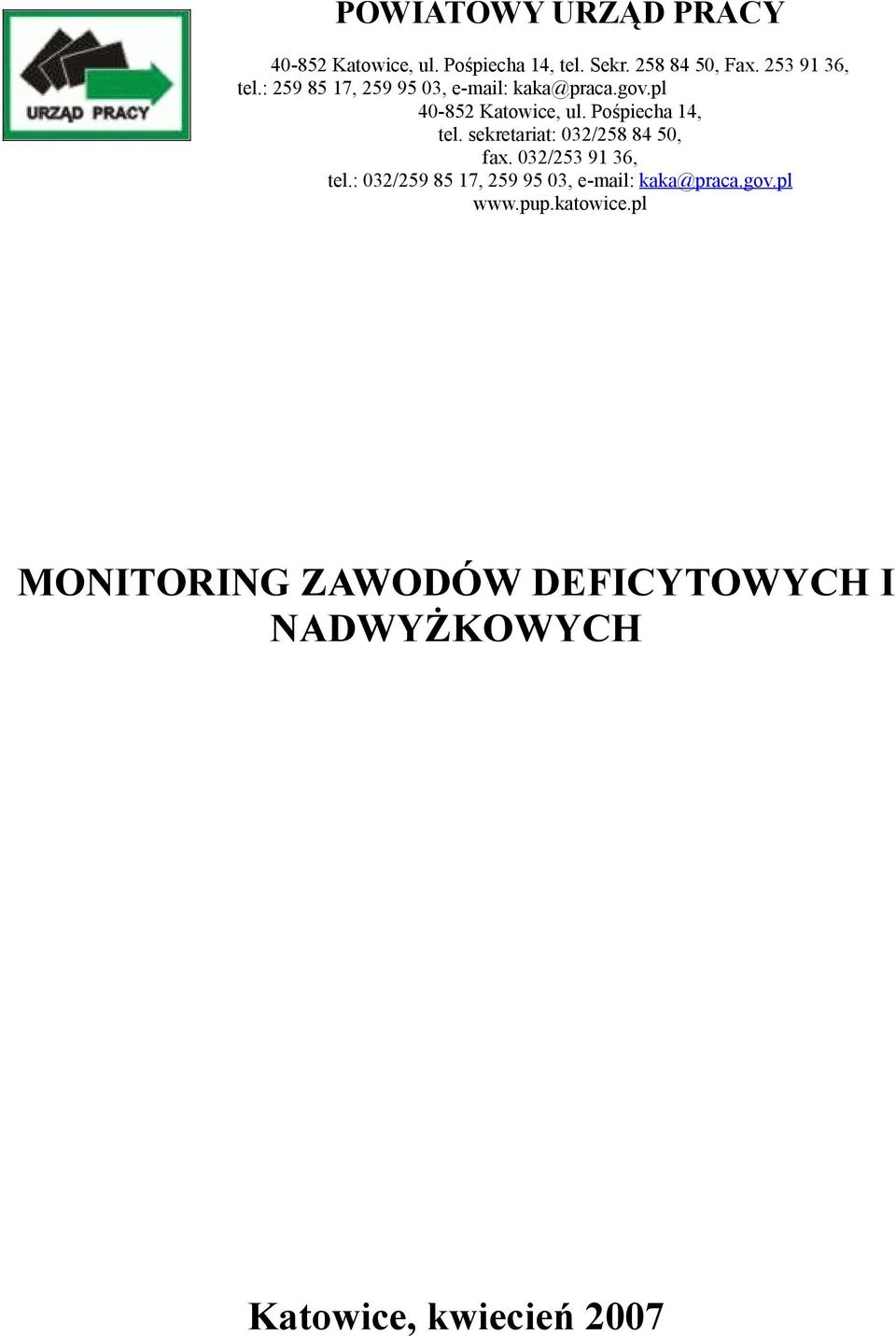 URZĄD PRACY

POWIATOWY URZĄD PRACY

40-852 Katowice, ul. Pośpiecha 14, tel. Sekr. 258 84 50, Fax. 253 91 36, tel.: 259 85 17, 259 95 03, e-mail: kaka@praca.gov.pl
40-852 Katowice, ul. Pośpiecha 14,
tel. sekretariat: 032/258 84 50,
fax. 032/253 91 36,
tel.: 032/259 85 17, 259 95 03, e-mail: kaka@praca.gov.pl
www.pup.katowice.pl

MONITORING ZAWODÓW DEFICYTOWYCH I NADWYŻKOWYCH

Katowice, kwiecień 2007